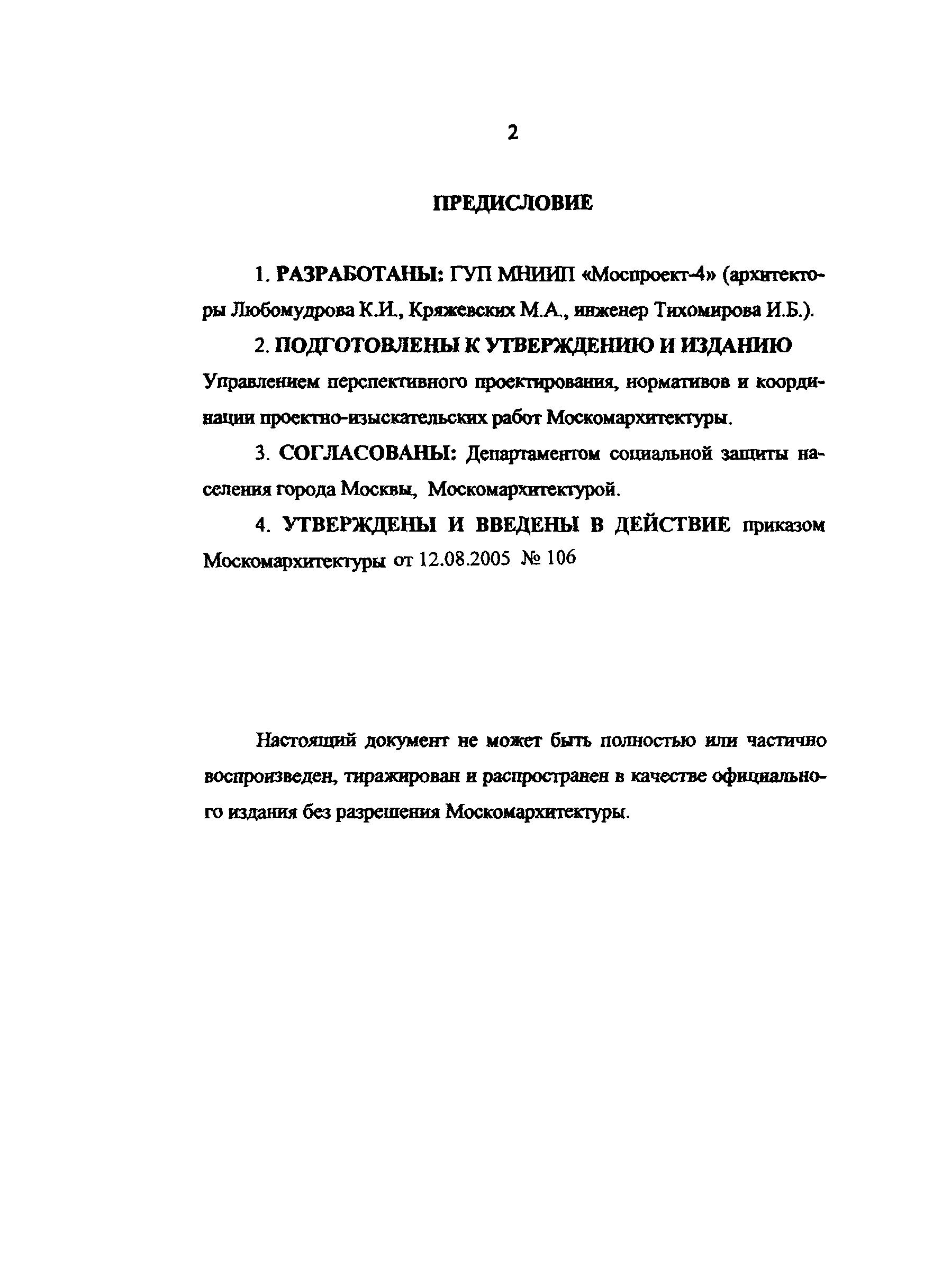 2

ПРЕДИСЛОВИЕ

1. РАЗРАБОТАНЫ: ГУП МНИИП «Моспроект-4» (архитекторы Любомудрова К.И., Кряжевских М.А., инженер Тихомирова И.Б.).

2. ПОДГОТОВЛЕНЫ К УТВЕРЖДЕНИЮ И ИЗДАНИЮ Управлением перспективного проектирования, нормативов и координации проектно-изыскательских работ Москомархитектуры.

3. СОГЛАСОВАНЫ: Департаментом социальной защиты населения города Москвы, Москомархитектурой.

4. УТВЕРЖДЕНЫ И ВВЕДЕНЫ В ДЕЙСТВИЕ приказом Москомархитектуры от 12.08.2005 № 106

Настоящий документ не может быть полностью или частично воспроизведен, тиражирован и распространен в качестве официального издания без разрешения Москомархитектуры.